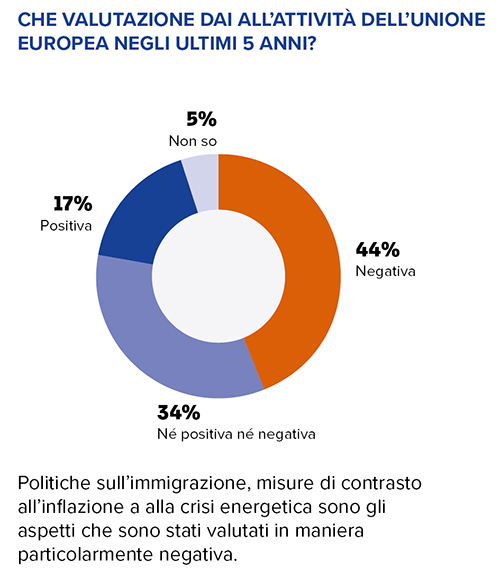 CHE VALUTAZIONE DAI ALL'ATTIVITÀ DELL'UNIONE EUROPEA NEGLI ULTIMI 5 ANNI?

5%
Non so

17%
Positiva

44%
Negativa

34%
Né positiva né negativa

Politiche sull'immigrazione, misure di contrasto all'inflazione a alla crisi energetica sono gli aspetti che sono stati valutati in maniera particolarmente negativa.